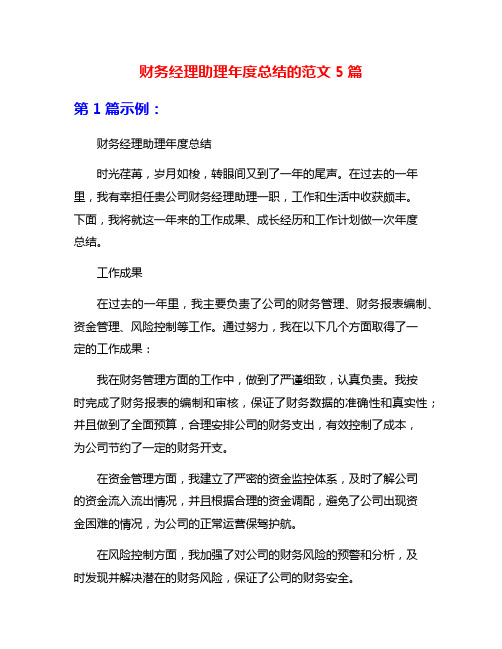 财务经理助理年度总结的范文 5 篇

第 1 篇示例：

财务经理助理年度总结

时光荏苒，岁月如梭，转眼间又到了一年的尾声。在过去的一年里，我有幸担任贵公司财务经理助理一职，工作和生活中收获颇丰。下面，我将就这一年来的工作成果、成长经历和工作计划做一次年度总结。

工作成果

在过去的一年里，我主要负责了公司的财务管理、财务报表编制、资金管理、风险控制等工作。通过努力，我在以下几个方面取得了一定的工作成果：

我在财务管理方面的工作中，做到了严谨细致，认真负责。我按时完成了财务报表的编制和审核，保证了财务数据的准确性和真实性；并且做到了全面预算，合理安排公司的财务支出，有效控制了成本，为公司节约了一定的财务开支。

在资金管理方面，我建立了严密的资金监控体系，及时了解公司的资金流入流出情况，并且根据合理的资金调配，避免了公司出现资金困难的情况，为公司的正常运营保驾护航。

在风险控制方面，我加强了对公司的财务风险的预警和分析，及时发现并解决潜在的财务风险，保证了公司的财务安全。